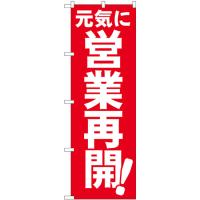 元気に
営業再開!